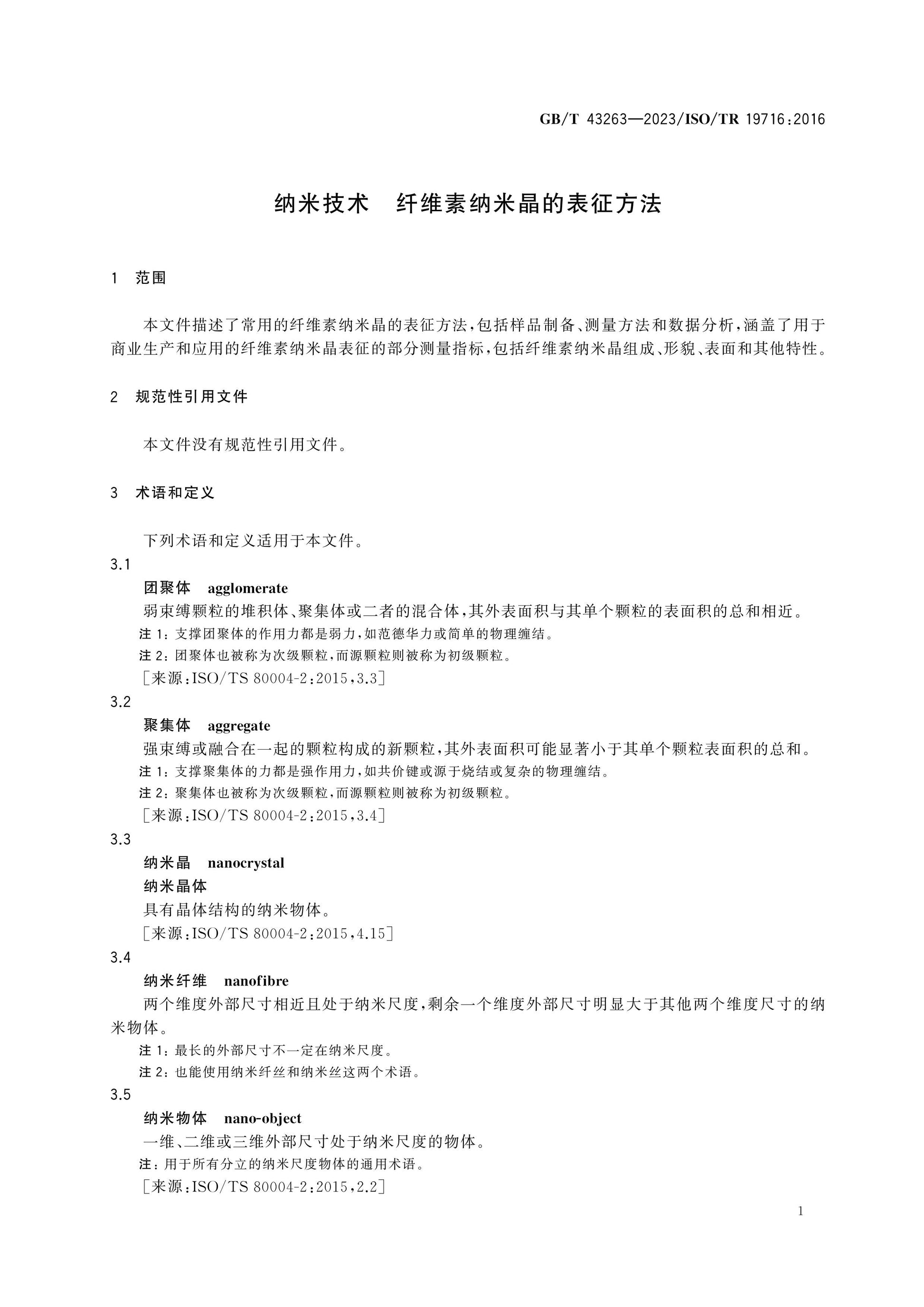 GB/T 43263—2023/ISO/TR 19716:2016

纳米技术 纤维素纳米晶的表征方法

1 范围

本文件描述了常用的纤维素纳米晶的表征方法,包括样品制备、测量方法和数据分析,涵盖了用于商业生产和应用的纤维素纳米晶表征的部分测量指标,包括纤维素纳米晶组成、形貌、表面和其他特性。

2 规范性引用文件

本文件没有规范性引用文件。

3 术语和定义

下列术语和定义适用于本文件。

3.1

团聚体 agglomerate

弱束缚颗粒的堆积体、聚集体或二者的混合体,其外表面积与其单个颗粒的表面积的总和相近。

注1:支撑团聚体的作用力都是弱力,如范德华力或简单的物理缠结。

注2:团聚体也被称为次级颗粒,而源颗粒则被称为初级颗粒。

[来源:ISO/TS 80004-2:2015,3.3]

3.2

聚集体 aggregate

强束缚或融合在一起的颗粒构成的新颗粒,其外表面积可能显著小于其单个颗粒表面积的总和。

注1:支撑聚集体的力都是强作用力,如共价键或源于烧结或复杂的物理缠结。

注2:聚集体也被称为次级颗粒,而源颗粒则被称为初级颗粒。

[来源:ISO/TS 80004-2:2015,3.4]

3.3

纳米晶 nanocrystal

纳米晶体

具有晶体结构的纳米物体。

[来源:ISO/TS 80004-2:2015,4.15]

3.4

纳米纤维 nanofibre

两个维度外部尺寸相近且处于纳米尺度,剩余一个维度外部尺寸明显大于其他两个维度尺寸的纳米物体。

注1:最长的外部尺寸不一定在纳米尺度。

注2:也能使用纳米纤丝和纳米丝这两个术语。

3.5

纳米物体 nano-object

一维、二维或三维外部尺寸处于纳米尺度的物体。

注:用于所有分立的纳米尺度物体的通用术语。

[来源:ISO/TS 80004-2:2015,2.2]

1